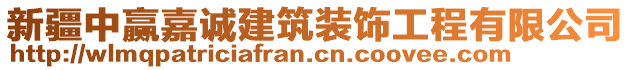 新疆中赢嘉诚建筑装饰工程有限公司
http://wlmqpatriciafran.cn.coovee.com